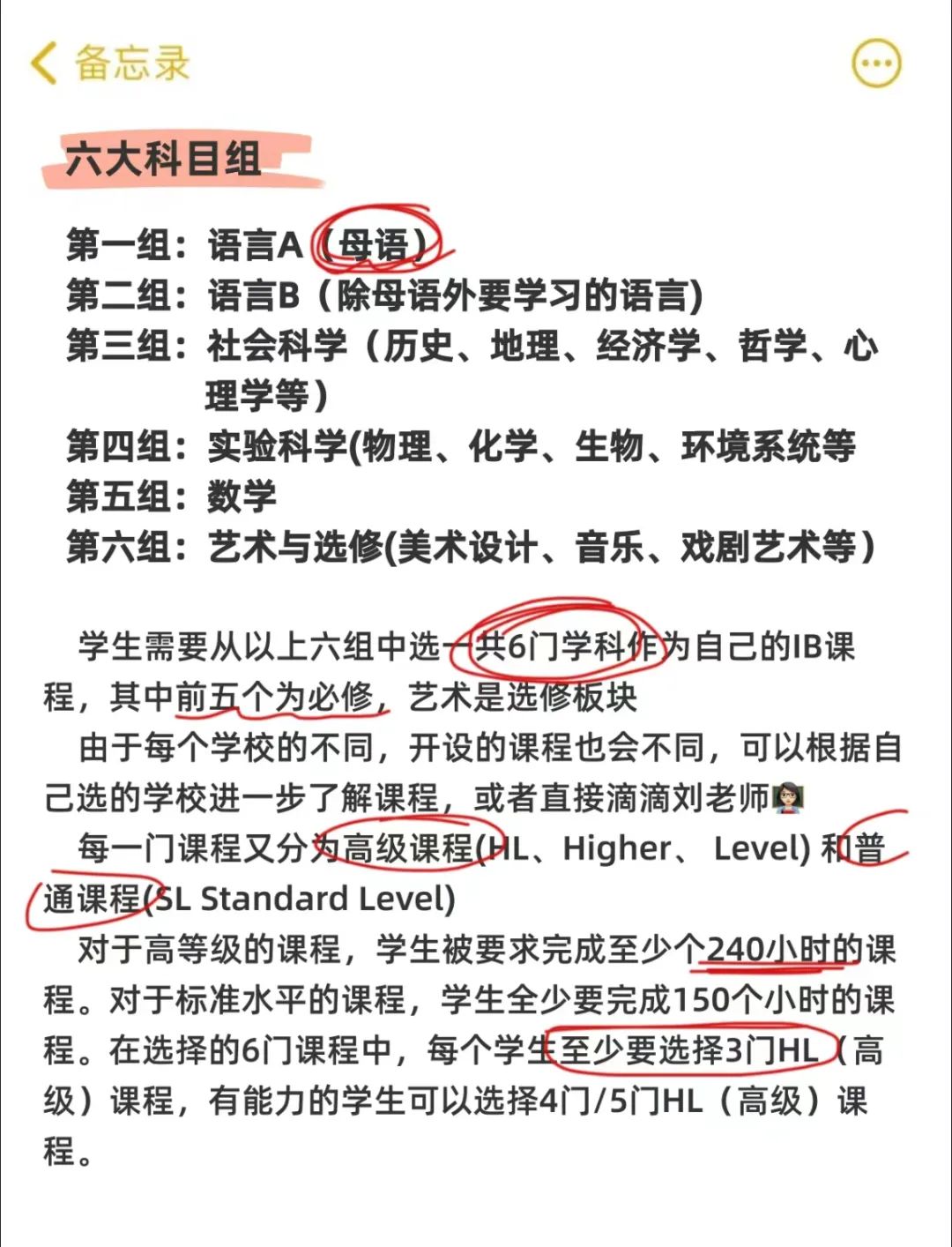 备忘录

六大科目组

第一组：语言A（母语）
第二组：语言B（除母语外要学习的语言)
第三组：社会科学（历史、地理、经济学、哲学、心理学等）
第四组：实验科学(物理、化学、生物、环境系统等
第五组：数学
第六组：艺术与选修(美术设计、音乐、戏剧艺术等）

学生需要从以上六组中选一共6门学科作为自己的IB课程，其中前五个为必修，艺术是选修板块
由于每个学校的不同，开设的课程也会不同，可以根据自己选的学校进一步了解课程，或者直接滴滴刘老师
每一门课程又分为高级课程(HL、Higher、 Level) 和普通课程(SL Standard Level)
对于高等级的课程，学生被要求完成至少个240小时的课程。对于标准水平的课程，学生全少要完成150个小时的课程。在选择的6门课程中，每个学生至少要选择3门HL（高级）课程，有能力的学生可以选择4门/5门HL（高级）课程。